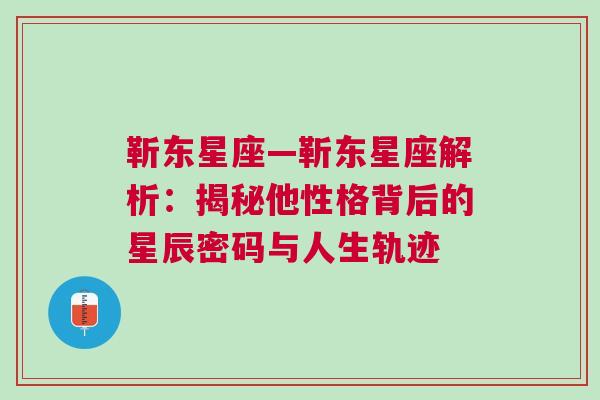 靳东星座—靳东星座解析：揭秘他性格背后的星辰密码与人生轨迹